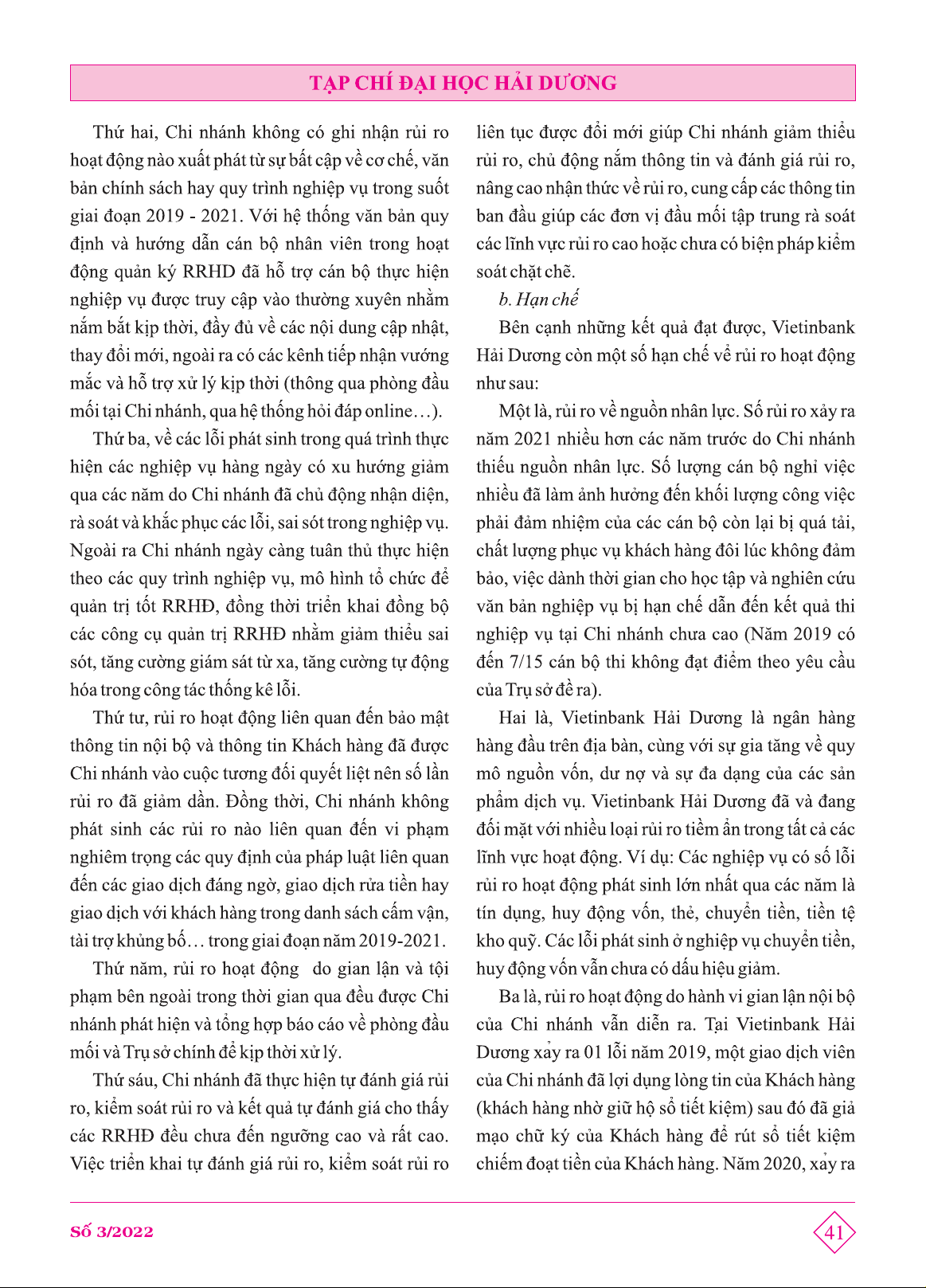 TẠP CHÍ ĐẠI HỌC HẢI DƯƠNG

Thứ hai, Chi nhánh không có ghi nhận rủi ro hoạt động nào xuất phát từ sự bất cập về cơ chế, văn bản chính sách hay quy trình nghiệp vụ trong suốt giai đoạn 2019 - 2021. Với hệ thống văn bản quy định và hướng dẫn cán bộ nhân viên trong hoạt động quản ký RRHD đã hỗ trợ cán bộ thực hiện nghiệp vụ được truy cập vào thường xuyên nhằm nắm bắt kịp thời, đầy đủ về các nội dung cập nhật, thay đổi mới, ngoài ra có các kênh tiếp nhận vướng mắc và hỗ trợ xử lý kịp thời (thông qua phòng đầu mối tại Chi nhánh, qua hệ thống hỏi đáp online…).

Thứ ba, về các lỗi phát sinh trong quá trình thực hiện các nghiệp vụ hàng ngày có xu hướng giảm qua các năm do Chi nhánh đã chủ động nhận diện, rà soát và khắc phục các lỗi, sai sót trong nghiệp vụ. Ngoài ra Chi nhánh ngày càng tuân thủ thực hiện theo các quy trình nghiệp vụ, mô hình tổ chức để quản trị tốt RRHĐ, đồng thời triển khai đồng bộ các công cụ quản trị RRHĐ nhằm giảm thiểu sai sót, tăng cường giám sát từ xa, tăng cường tự động hóa trong công tác thống kê lỗi.

Thứ tư, rủi ro hoạt động liên quan đến bảo mật thông tin nội bộ và thông tin Khách hàng đã được Chi nhánh vào cuộc tương đối quyết liệt nên số lần rủi ro đã giảm dần. Đồng thời, Chi nhánh không phát sinh các rủi ro nào liên quan đến vi phạm nghiêm trọng các quy định của pháp luật liên quan đến các giao dịch đáng ngờ, giao dịch rửa tiền hay giao dịch với khách hàng trong danh sách cấm vận, tài trợ khủng bố… trong giai đoạn năm 2019-2021.

Thứ năm, rủi ro hoạt động do gian lận và tội phạm bên ngoài trong thời gian qua đều được Chi nhánh phát hiện và tổng hợp báo cáo về phòng đầu mối và Trụ sở chính để kịp thời xử lý.

Thứ sáu, Chi nhánh đã thực hiện tự đánh giá rủi ro, kiểm soát rủi ro và kết quả tự đánh giá cho thấy các RRHĐ đều chưa đến ngưỡng cao và rất cao. Việc triển khai tự đánh giá rủi ro, kiểm soát rủi ro liên tục được đổi mới giúp Chi nhánh giảm thiểu rủi ro, chủ động nắm thông tin và đánh giá rủi ro, nâng cao nhận thức về rủi ro, cung cấp các thông tin ban đầu giúp các đơn vị đầu mối tập trung rà soát các lĩnh vực rủi ro cao hoặc chưa có biện pháp kiểm soát chặt chẽ.

b. Hạn chế

Bên cạnh những kết quả đạt được, Vietinbank Hải Dương còn một số hạn chế về rủi ro hoạt động như sau:

Một là, rủi ro về nguồn nhân lực. Số rủi ro xảy ra năm 2021 nhiều hơn các năm trước do Chi nhánh thiếu nguồn nhân lực. Số lượng cán bộ nghỉ việc nhiều đã làm ảnh hưởng đến khối lượng công việc phải đảm nhiệm của các cán bộ còn lại bị quá tải, chất lượng phục vụ khách hàng đôi lúc không đảm bảo, việc dành thời gian cho học tập và nghiên cứu văn bản nghiệp vụ bị hạn chế dẫn đến kết quả thi nghiệp vụ tại Chi nhánh chưa cao (Năm 2019 có đến 7/15 cán bộ thi không đạt điểm theo yêu cầu của Trụ sở đề ra).

Hai là, Vietinbank Hải Dương là ngân hàng hàng đầu trên địa bàn, cùng với sự gia tăng về quy mô nguồn vốn, dư nợ và sự đa dạng của các sản phẩm dịch vụ. Vietinbank Hải Dương đã và đang đối mặt với nhiều loại rủi ro tiềm ẩn trong tất cả các lĩnh vực hoạt động. Ví dụ: Các nghiệp vụ có số lỗi rủi ro hoạt động phát sinh lớn nhất qua các năm là tín dụng, huy động vốn, thẻ, chuyển tiền, tiền tệ kho quỹ. Các lỗi phát sinh ở nghiệp vụ chuyển tiền, huy động vốn vẫn chưa có dấu hiệu giảm.

Ba là, rủi ro hoạt động do hành vi gian lận nội bộ của Chi nhánh vẫn diễn ra. Tại Vietinbank Hải Dương xảy ra 01 lỗi năm 2019, một giao dịch viên của Chi nhánh đã lợi dụng lòng tin của Khách hàng (khách hàng nhờ giữ hộ sổ tiết kiệm) sau đó đã giả mạo chữ ký của Khách hàng để rút sổ tiết kiệm chiếm đoạt tiền của Khách hàng. Năm 2020, xảy ra

Số 3/2022

41